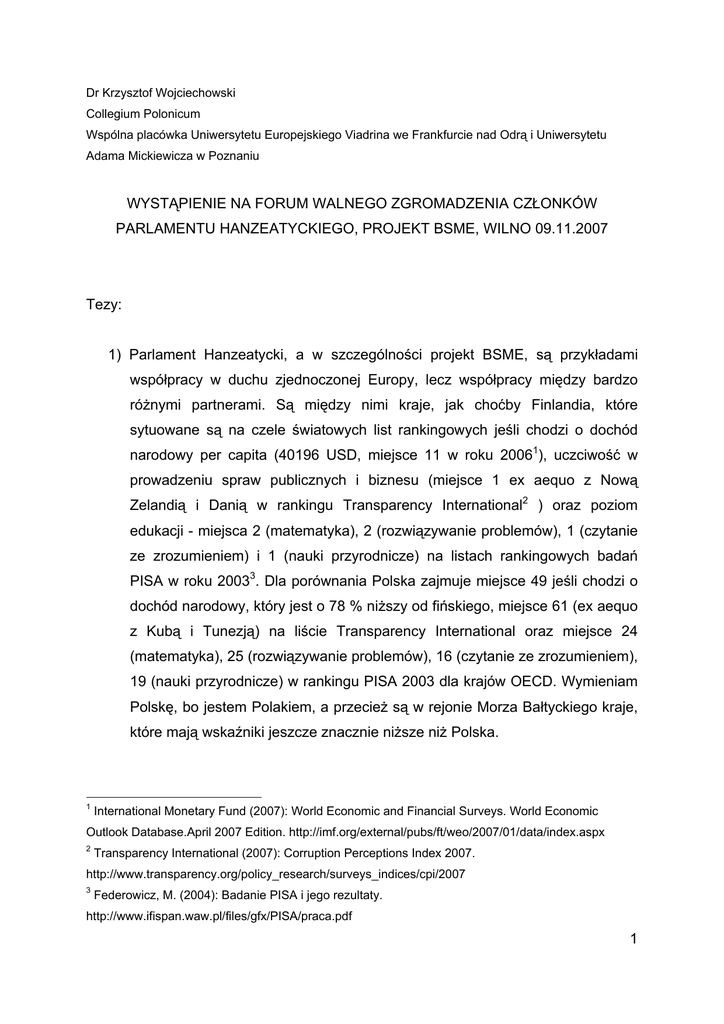 Dr Krzysztof Wojciechowski
Collegium Polonicum
Wspólna placówka Uniwersytetu Europejskiego Viadrina we Frankfurcie nad Odrą i Uniwersytetu Adama Mickiewicza w Poznaniu

WYSTĄPIENIE NA FORUM WALNEGO ZGROMADZENIA CZŁONKÓW PARLAMENTU HANZEATYCKIEGO, PROJEKT BSME, WILNO 09.11.2007

Tezy:

1) Parlament Hanzeatycki, a w szczególności projekt BSME, są przykładami współpracy w duchu zjednoczonej Europy, lecz współpracy między bardzo różnymi partnerami. Są między nimi kraje, jak choćby Finlandia, które sytuowane są na czele światowych list rankingowych jeśli chodzi o dochód narodowy per capita (40196 USD, miejsce 11 w roku 2006$^1$), uczciwość w prowadzeniu spraw publicznych i biznesu (miejsce 1 ex aequo z Nową Zelandią i Danią w rankingu Transparency International$^2$ ) oraz poziom edukacji - miejsca 2 (matematyka), 2 (rozwiązywanie problemów), 1 (czytanie ze zrozumieniem) i 1 (nauki przyrodnicze) na listach rankingowych badań PISA w roku 2003$^3$. Dla porównania Polska zajmuje miejsce 49 jeśli chodzi o dochód narodowy, który jest o 78 % niższy od fińskiego, miejsce 61 (ex aequo z Kubą i Tunezją) na liście Transparency International oraz miejsce 24 (matematyka), 25 (rozwiązywanie problemów), 16 (czytanie ze zrozumieniem), 19 (nauki przyrodnicze) w rankingu PISA 2003 dla krajów OECD. Wymieniam Polskę, bo jestem Polakiem, a przecież są w rejonie Morza Bałtyckiego kraje, które mają wskaźniki jeszcze znacznie niższe niż Polska.

$^1$ International Monetary Fund (2007): World Economic and Financial Surveys. World Economic Outlook Database.April 2007 Edition. http://imf.org/external/pubs/ft/weo/2007/01/data/index.aspx
$^2$ Transparency International (2007): Corruption Perceptions Index 2007. http://www.transparency.org/policy_research/surveys_indices/cpi/2007
$^3$ Federowicz, M. (2004): Badanie PISA i jego rezultaty. http://www.ifispan.waw.pl/files/gfx/PISA/praca.pdf

1